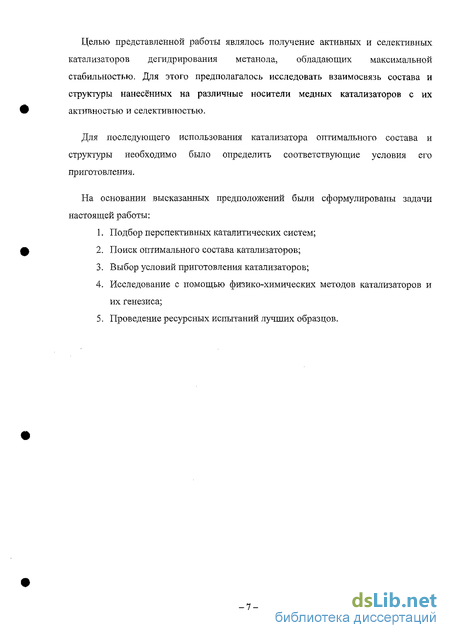 Целью представленной работы являлось получение активных и селективных катализаторов дегидрирования метанола, обладающих максимальной стабильностью. Для этого предполагалось исследовать взаимосвязь состава и структуры нанесённых на различные носители медных катализаторов с их активностью и селективностью.

Для последующего использования катализатора оптимального состава и структуры необходимо было определить соответствующие условия его приготовления.

На основании высказанных предположений были сформулированы задачи настоящей работы:

1. Подбор перспективных каталитических систем;
2. Поиск оптимального состава катализаторов;
3. Выбор условий приготовления катализаторов;
4. Исследование с помощью физико-химических методов катализаторов и их генезиса;
5. Проведение ресурсных испытаний лучших образцов.

– 7 –

dsLib.net
библиотека диссертаций